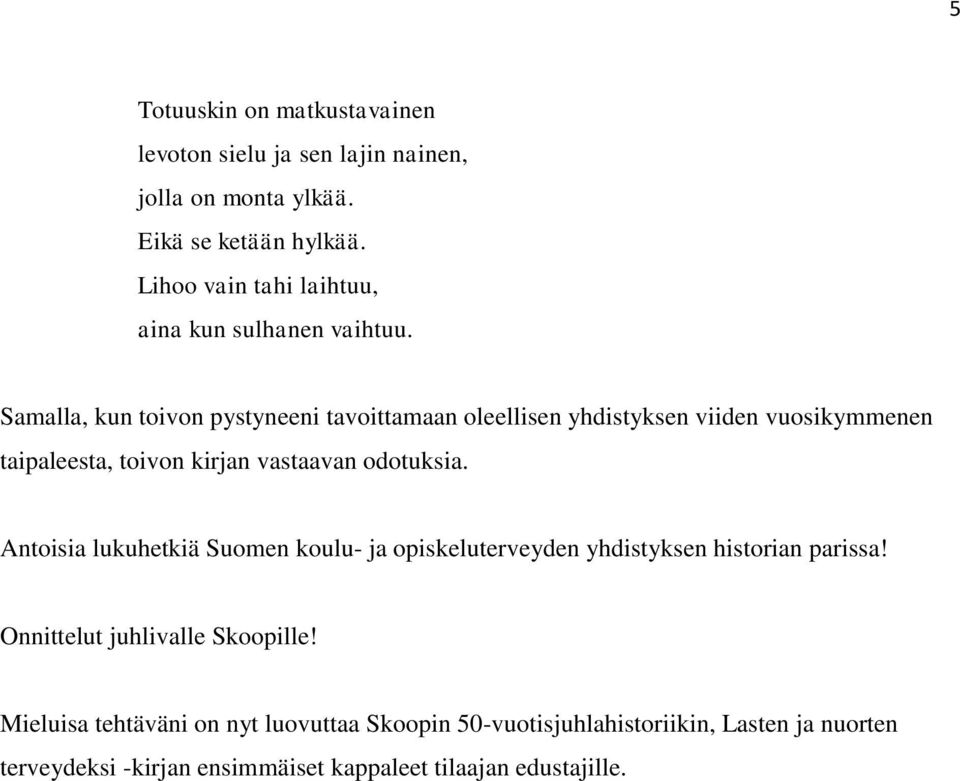 5

Totuuskin on matkustavainen
levoton sielu ja sen lajin nainen,
jolla on monta ylkää.
Eikä se ketään hylkää.
Lihoo vain tahi laihtuu,
aina kun sulhanen vaihtuu.

Samalla, kun toivon pystyneeni tavoittamaan oleellisen yhdistyksen viiden vuosikymmenen taipaleesta, toivon kirjan vastaavan odotuksia.

Antoisia lukuhetkiä Suomen koulu- ja opiskeluterveyden yhdistyksen historian parissa!

Onnittelut juhlivalle Skoopille!

Mieluisa tehtäväni on nyt luovuttaa Skoopin 50-vuotisjuhlahistoriikin, Lasten ja nuorten terveydeksi -kirjan ensimmäiset kappaleet tilaajan edustajille.